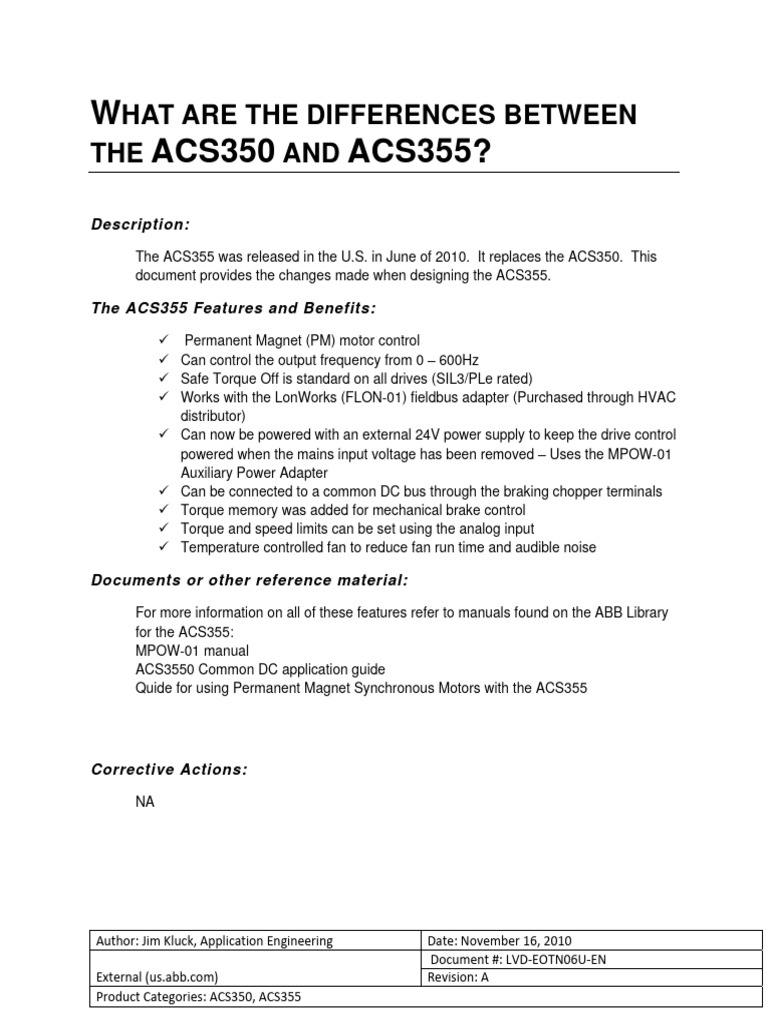 WHAT ARE THE DIFFERENCES BETWEEN THE ACS350 AND ACS355?

Description:

The ACS355 was released in the U.S. in June of 2010. It replaces the ACS350. This document provides the changes made when designing the ACS355.

The ACS355 Features and Benefits:

✓ Permanent Magnet (PM) motor control
✓ Can control the output frequency from 0 – 600Hz
✓ Safe Torque Off is standard on all drives (SIL3/PLe rated)
✓ Works with the LonWorks (FLON-01) fieldbus adapter (Purchased through HVAC distributor)
✓ Can now be powered with an external 24V power supply to keep the drive control powered when the mains input voltage has been removed – Uses the MPOW-01 Auxiliary Power Adapter
✓ Can be connected to a common DC bus through the braking chopper terminals
✓ Torque memory was added for mechanical brake control
✓ Torque and speed limits can be set using the analog input
✓ Temperature controlled fan to reduce fan run time and audible noise

Documents or other reference material:

For more information on all of these features refer to manuals found on the ABB Library for the ACS355:
MPOW-01 manual
ACS3550 Common DC application guide
Quide for using Permanent Magnet Synchronous Motors with the ACS355

Corrective Actions:

NA

| Author: Jim Kluck, Application Engineering | Date: November 16, 2010 |
|---|---|
| | Document #: LVD-EOTN06U-EN |
| External (us.abb.com) | Revision: A |
| Product Categories: ACS350, ACS355 | |